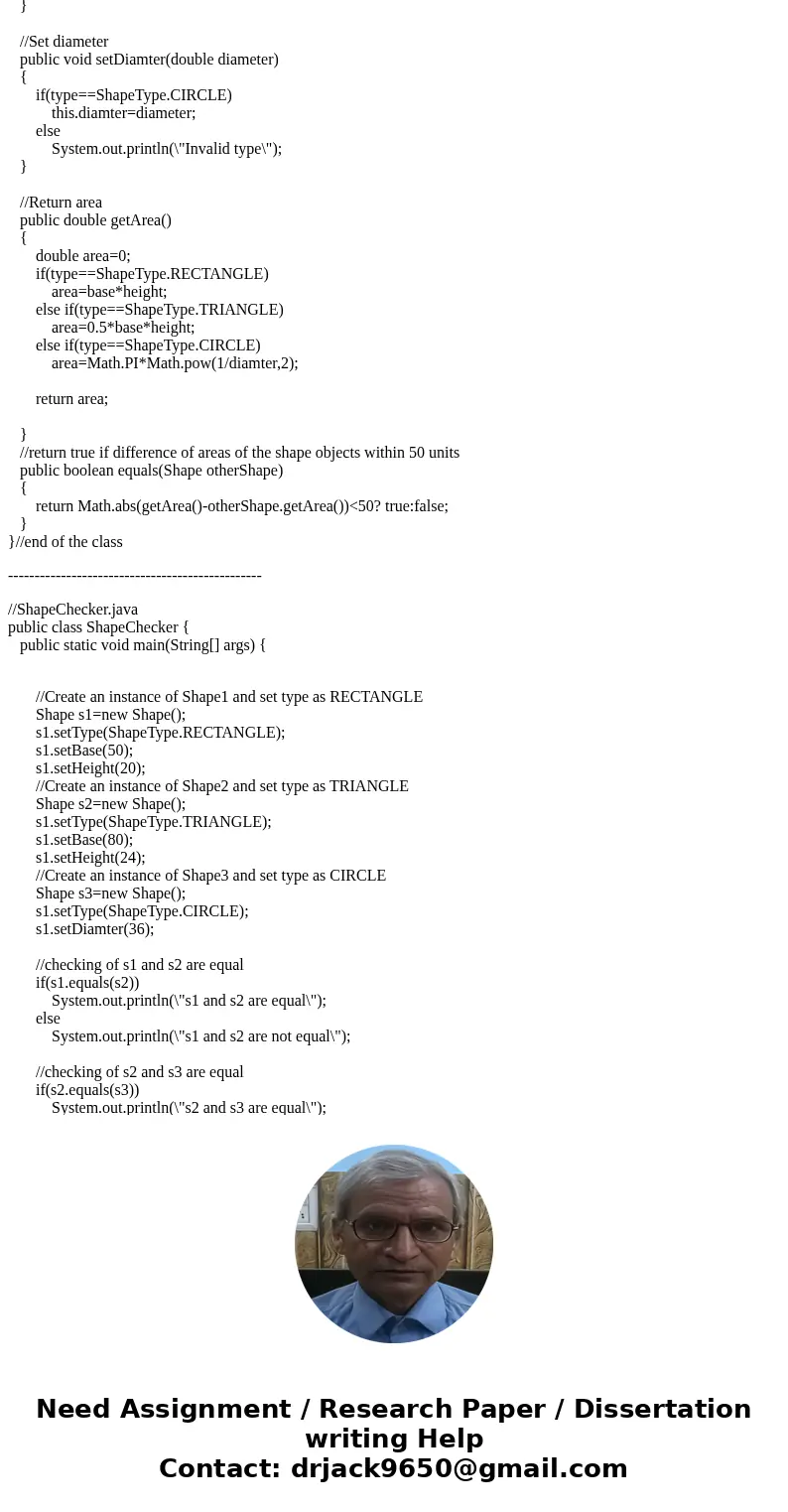 }

//Set diameter
public void setDiamter(double diameter)
{
if(type==ShapeType.CIRCLE)
this.diamter=diameter;
else
System.out.println(\"Invalid type\");
}

//Return area
public double getArea()
{
double area=0;
if(type==ShapeType.RECTANGLE)
area=base*height;
else if(type==ShapeType.TRIANGLE)
area=0.5*base*height;
else if(type==ShapeType.CIRCLE)
area=Math.PI*Math.pow(1/diamter,2);

return area;

}
//return true if difference of areas of the shape objects within 50 units
public boolean equals(Shape otherShape)
{
return Math.abs(getArea()-otherShape.getArea())<50? true:false;
}
}//end of the class

------------------------------------------------

//ShapeChecker.java
public class ShapeChecker {
public static void main(String[] args) {

//Create an instance of Shape1 and set type as RECTANGLE
Shape s1=new Shape();
s1.setType(ShapeType.RECTANGLE);
s1.setBase(50);
s1.setHeight(20);
//Create an instance of Shape2 and set type as TRIANGLE
Shape s2=new Shape();
s1.setType(ShapeType.TRIANGLE);
s1.setBase(80);
s1.setHeight(24);
//Create an instance of Shape3 and set type as CIRCLE
Shape s3=new Shape();
s1.setType(ShapeType.CIRCLE);
s1.setDiamter(36);

//checking of s1 and s2 are equal
if(s1.equals(s2))
System.out.println(\"s1 and s2 are equal\");
else
System.out.println(\"s1 and s2 are not equal\");

//checking of s2 and s3 are equal
if(s2.equals(s3))
System.out.println(\"s2 and s3 are equal\");

Need Assignment / Research Paper / Dissertation writing Help
Contact: drjack9650@gmail.com